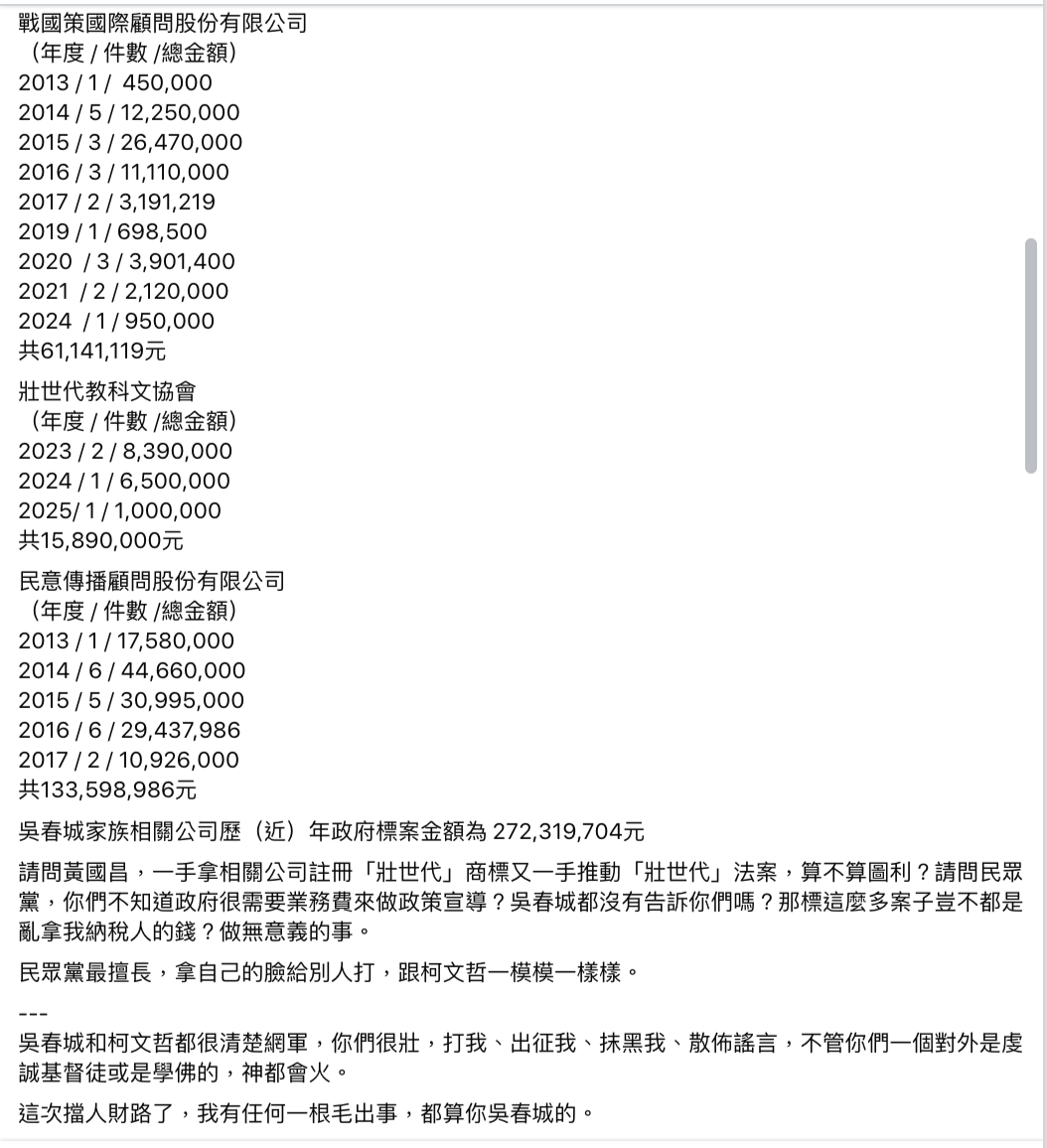 戰國策國際顧問股份有限公司
（年度 / 件數 /總金額）
2013 / 1 / 450,000
2014 / 5 / 12,250,000
2015 / 3 / 26,470,000
2016 / 3 / 11,110,000
2017 / 2 / 3,191,219
2019 / 1 / 698,500
2020 / 3 / 3,901,400
2021 / 2 / 2,120,000
2024 / 1 / 950,000
共61,141,119元

壯世代教科文協會
（年度 / 件數 /總金額）
2023 / 2 / 8,390,000
2024 / 1 / 6,500,000
2025/ 1 / 1,000,000
共15,890,000元

民意傳播顧問股份有限公司
（年度 / 件數 /總金額）
2013 / 1 / 17,580,000
2014 / 6 / 44,660,000
2015 / 5 / 30,995,000
2016 / 6 / 29,437,986
2017 / 2 / 10,926,000
共133,598,986元

吳春城家族相關公司歷（近）年政府標案金額為 272,319,704元

請問黃國昌，一手拿相關公司註冊「壯世代」商標又一手推動「壯世代」法案，算不算圖利？請問民眾黨，你們不知道政府很需要業務費來做政策宣導？吳春城都沒有告訴你們嗎？那標這麼多案子豈不都是亂拿我納稅人的錢？做無意義的事。

民眾黨最擅長，拿自己的臉給別人打，跟柯文哲一模模一樣樣。

---
吳春城和柯文哲都很清楚網軍，你們很壯，打我、出征我、抹黑我、散佈謠言，不管你們一個對外是虔誠基督徒或是學佛的，神都會火。

這次擋人財路了，我有任何一根毛出事，都算你吳春城的。